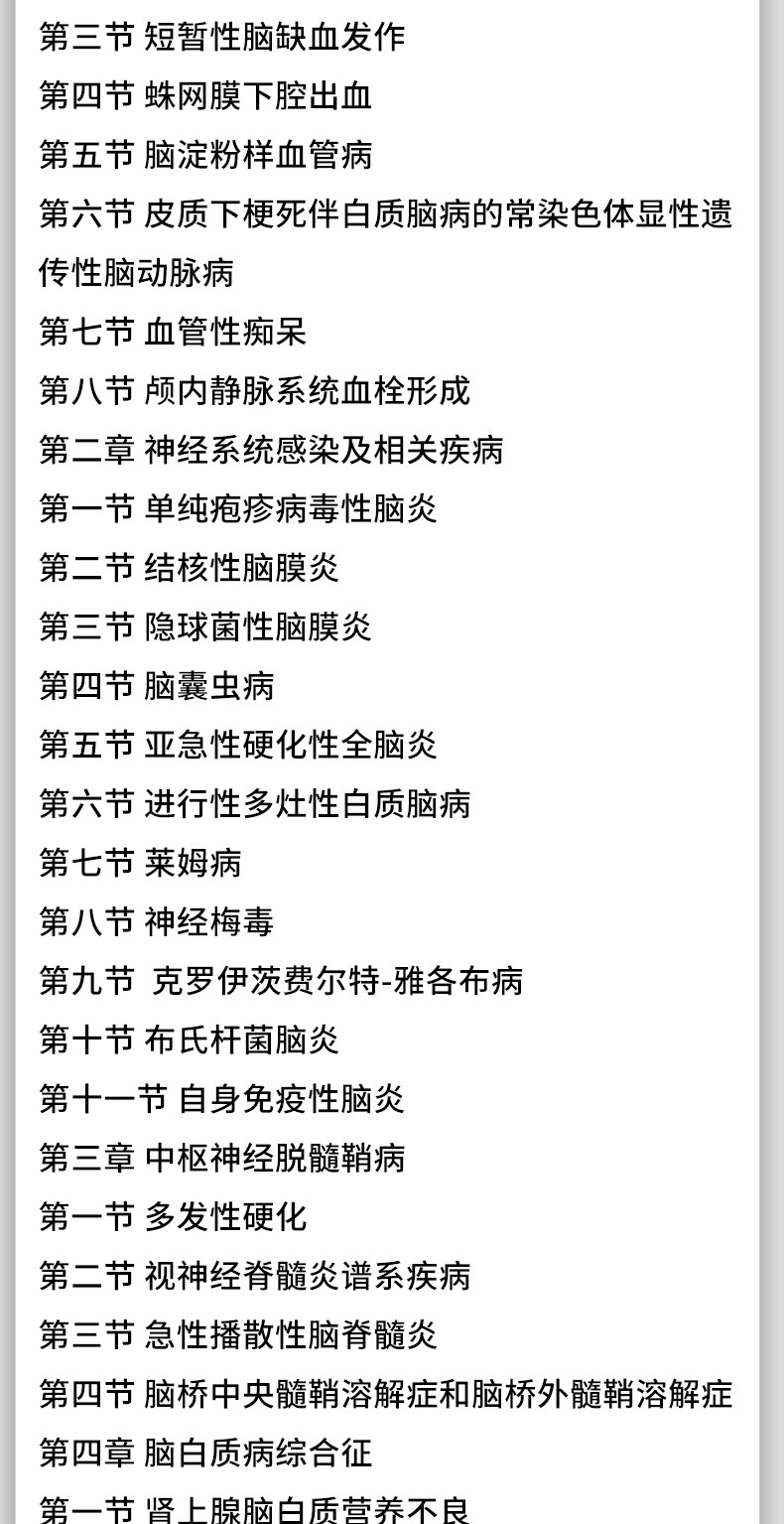 第三节 短暂性脑缺血发作
第四节 蛛网膜下腔出血
第五节 脑淀粉样血管病
第六节 皮质下梗死伴白质脑病的常染色体显性遗传性脑动脉病
第七节 血管性痴呆
第八节 颅内静脉系统血栓形成
第二章 神经系统感染及相关疾病
第一节 单纯疱疹病毒性脑炎
第二节 结核性脑膜炎
第三节 隐球菌性脑膜炎
第四节 脑囊虫病
第五节 亚急性硬化性全脑炎
第六节 进行性多灶性白质脑病
第七节 莱姆病
第八节 神经梅毒
第九节 克罗伊茨费尔特-雅各布病
第十节 布氏杆菌脑炎
第十一节 自身免疫性脑炎
第三章 中枢神经脱髓鞘病
第一节 多发性硬化
第二节 视神经脊髓炎谱系疾病
第三节 急性播散性脑脊髓炎
第四节 脑桥中央髓鞘溶解症和脑桥外髓鞘溶解症
第四章 脑白质病综合征
第一节 肾上腺脑白质营养不良